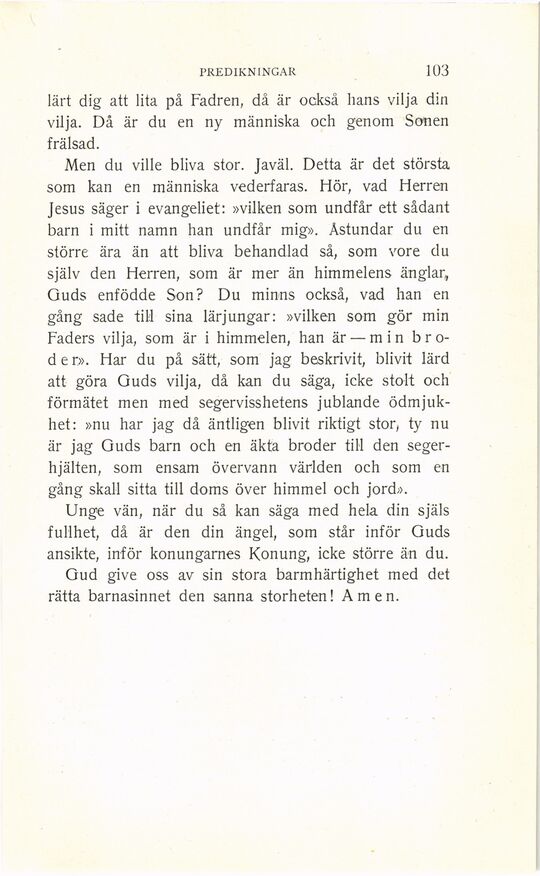 PREDIKNINGAR 103

lärt dig att lita på Fadren, då är också hans vilja din vilja. Då är du en ny människa och genom Sonen frälsad.

Men du ville bliva stor. Javäl. Detta är det största som kan en människa vederfaras. Hör, vad Herren Jesus säger i evangeliet: »vilken som undfår ett sådant barn i mitt namn han undfår mig». Åstundar du en större ära än att bliva behandlad så, som vore du själv den Herren, som är mer än himmelens änglar, Guds enfödde Son? Du minns också, vad han en gång sade till sina lärjungar: »vilken som gör min Faders vilja, som är i himmelen, han är — min broder». Har du på sätt, som jag beskrivit, blivit lärd att göra Guds vilja, då kan du säga, icke stolt och förmätet men med segervisshetens jublande ödmjukhet: »nu har jag då äntligen blivit riktigt stor, ty nu är jag Guds barn och en äkta broder till den segerhjälten, som ensam övervann världen och som en gång skall sitta till doms över himmel och jord».

Unge vän, när du så kan säga med hela din själs fullhet, då är den ängel, som står inför Guds ansikte, inför konungarnes Konung, icke större än du.

Gud give oss av sin stora barmhärtighet med det rätta barnasinnet den sanna storheten! Amen.